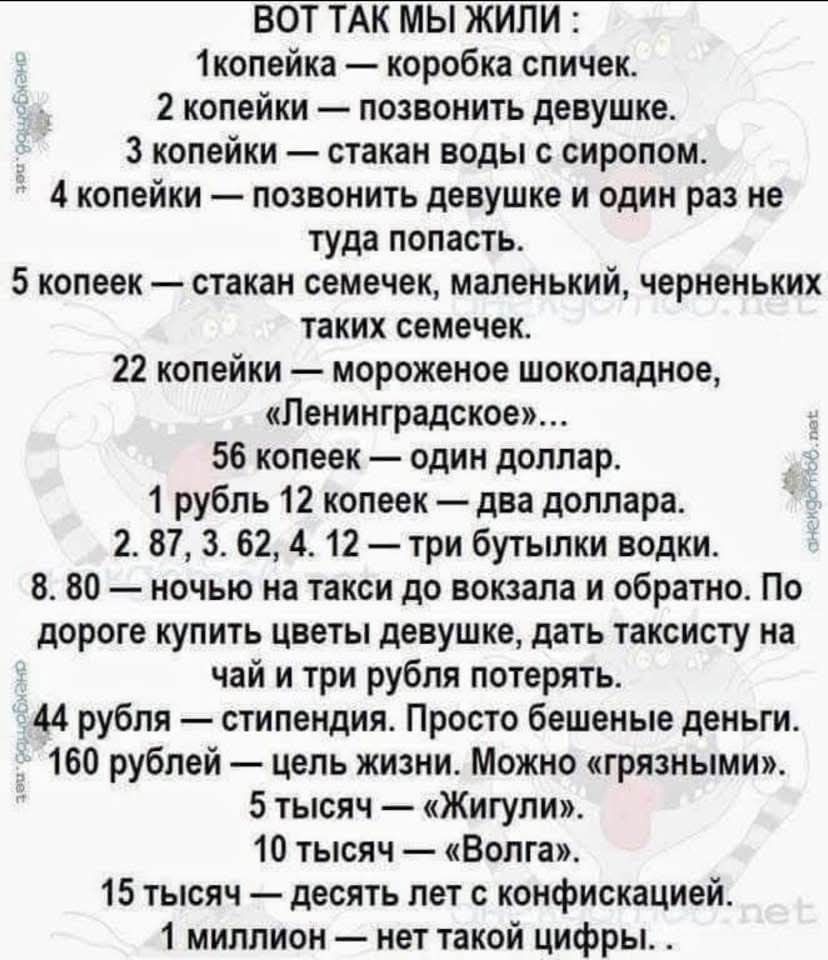 ВОТ ТАК МЫ ЖИЛИ :
1копейка — коробка спичек.
2 копейки — позвонить девушке.
3 копейки — стакан воды с сиропом.
4 копейки — позвонить девушке и один раз не туда попасть.
5 копеек — стакан семечек, маленький, черненьких таких семечек.
22 копейки — мороженое шоколадное, «Ленинградское»...
56 копеек — один доллар.
1 рубль 12 копеек — два доллара.
2. 87, 3. 62, 4. 12 — три бутылки водки.
8. 80 — ночью на такси до вокзала и обратно. По дороге купить цветы девушке, дать таксисту на чай и три рубля потерять.
44 рубля — стипендия. Просто бешеные деньги.
160 рублей — цель жизни. Можно «грязными».
5 тысяч — «Жигули».
10 тысяч — «Волга».
15 тысяч — десять лет с конфискацией.
1 миллион — нет такой цифры. .

анекдотов.net